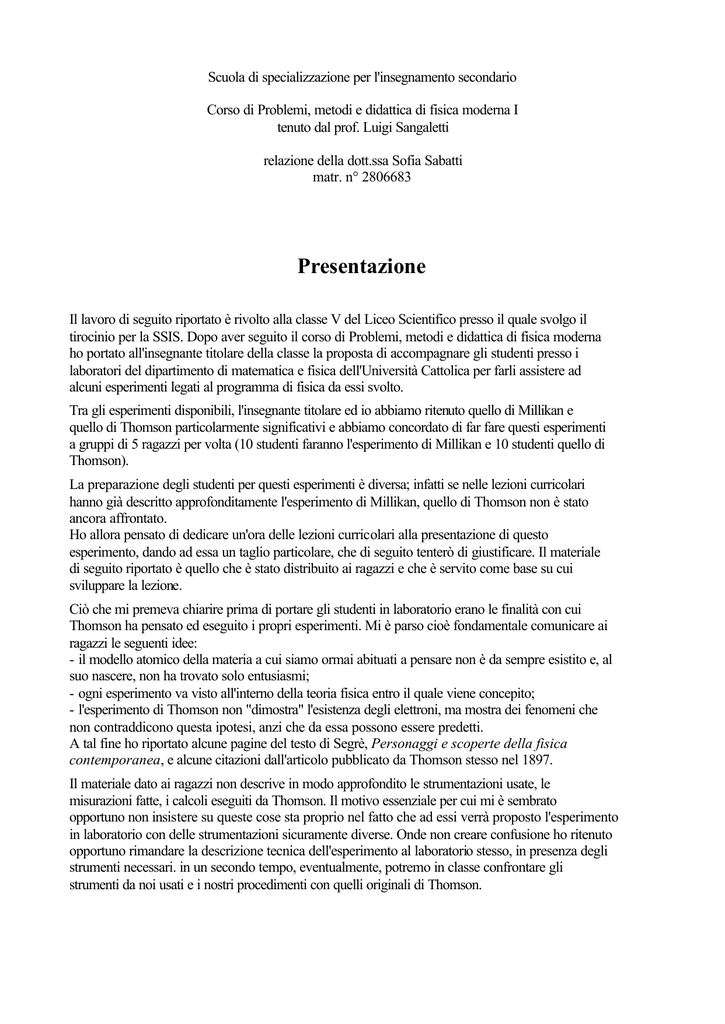 Scuola di specializzazione per l'insegnamento secondario

Corso di Problemi, metodi e didattica di fisica moderna I
tenuto dal prof. Luigi Sangaletti

relazione della dott.ssa Sofia Sabatti
matr. n° 2806683

Presentazione

Il lavoro di seguito riportato è rivolto alla classe V del Liceo Scientifico presso il quale svolgo il tirocinio per la SSIS. Dopo aver seguito il corso di Problemi, metodi e didattica di fisica moderna ho portato all'insegnante titolare della classe la proposta di accompagnare gli studenti presso i laboratori del dipartimento di matematica e fisica dell'Università Cattolica per farli assistere ad alcuni esperimenti legati al programma di fisica da essi svolto.

Tra gli esperimenti disponibili, l'insegnante titolare ed io abbiamo ritenuto quello di Millikan e quello di Thomson particolarmente significativi e abbiamo concordato di far fare questi esperimenti a gruppi di 5 ragazzi per volta (10 studenti faranno l'esperimento di Millikan e 10 studenti quello di Thomson).

La preparazione degli studenti per questi esperimenti è diversa; infatti se nelle lezioni curricolari hanno già descritto approfonditamente l'esperimento di Millikan, quello di Thomson non è stato ancora affrontato.
Ho allora pensato di dedicare un'ora delle lezioni curricolari alla presentazione di questo esperimento, dando ad essa un taglio particolare, che di seguito tenterò di giustificare. Il materiale di seguito riportato è quello che è stato distribuito ai ragazzi e che è servito come base su cui sviluppare la lezione.

Ciò che mi premeva chiarire prima di portare gli studenti in laboratorio erano le finalità con cui Thomson ha pensato ed eseguito i propri esperimenti. Mi è parso cioè fondamentale comunicare ai ragazzi le seguenti idee:
- il modello atomico della materia a cui siamo ormai abituati a pensare non è da sempre esistito e, al suo nascere, non ha trovato solo entusiasmi;
- ogni esperimento va visto all'interno della teoria fisica entro il quale viene concepito;
- l'esperimento di Thomson non "dimostra" l'esistenza degli elettroni, ma mostra dei fenomeni che non contraddicono questa ipotesi, anzi che da essa possono essere predetti.
A tal fine ho riportato alcune pagine del testo di Segrè, Personaggi e scoperte della fisica contemporanea, e alcune citazioni dall'articolo pubblicato da Thomson stesso nel 1897.

Il materiale dato ai ragazzi non descrive in modo approfondito le strumentazioni usate, le misurazioni fatte, i calcoli eseguiti da Thomson. Il motivo essenziale per cui mi è sembrato opportuno non insistere su queste cose sta proprio nel fatto che ad essi verrà proposto l'esperimento in laboratorio con delle strumentazioni sicuramente diverse. Onde non creare confusione ho ritenuto opportuno rimandare la descrizione tecnica dell'esperimento al laboratorio stesso, in presenza degli strumenti necessari. in un secondo tempo, eventualmente, potremo in classe confrontare gli strumenti da noi usati e i nostri procedimenti con quelli originali di Thomson.